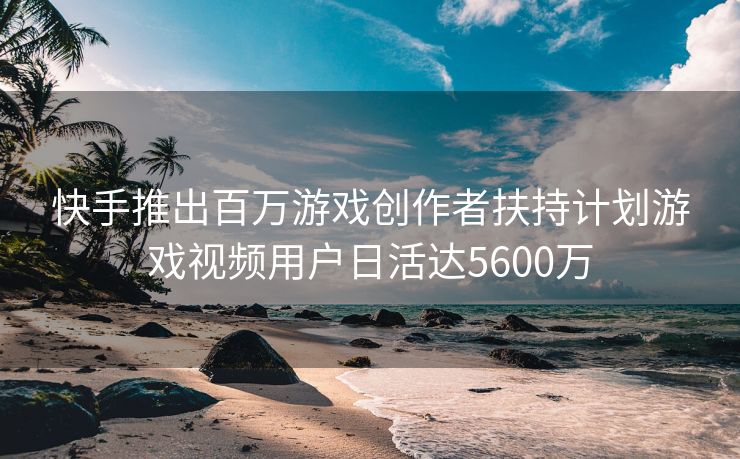 快手推出百万游戏创作者扶持计划游戏视频用户日活达5600万